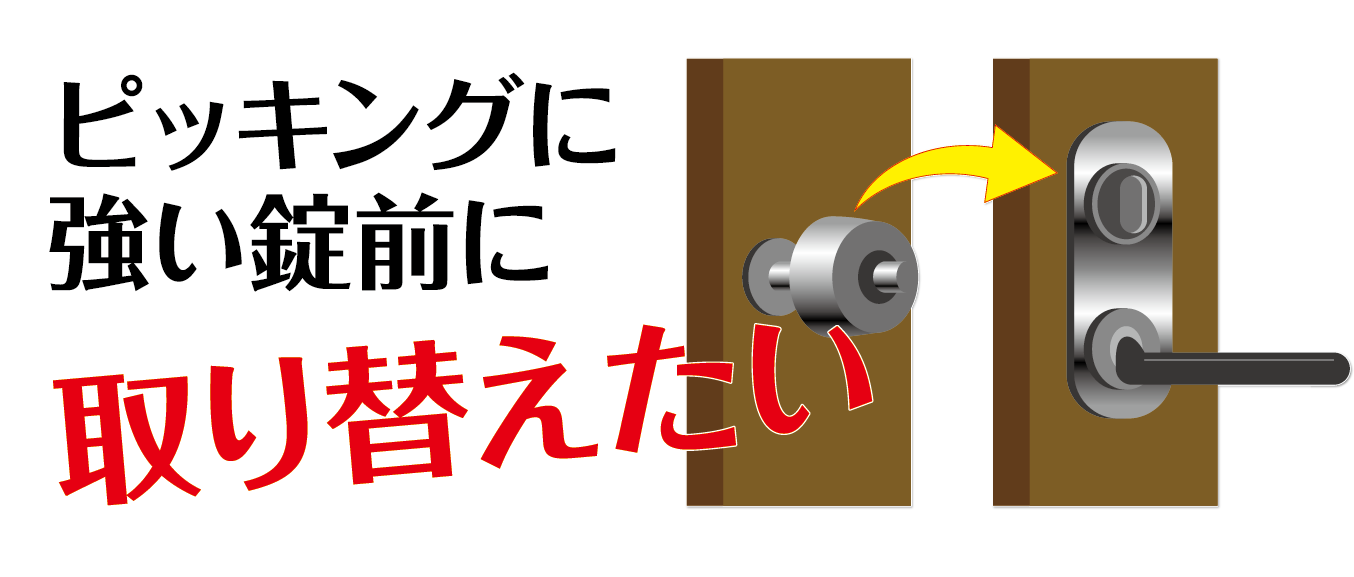 ピッキングに
強い錠前に

取り替えたい